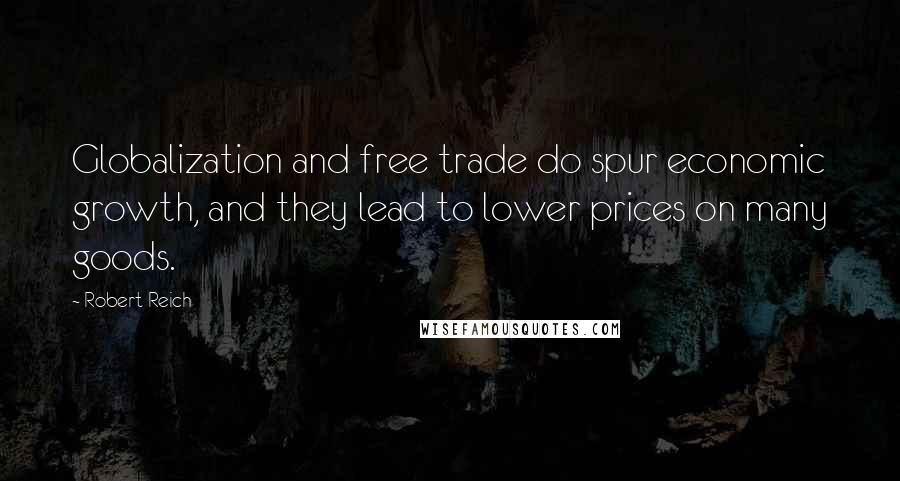 Globalization and free trade do spur economic growth, and they lead to lower prices on many goods.

- Robert Reich

WISEFAMOUSQUOTES.COM